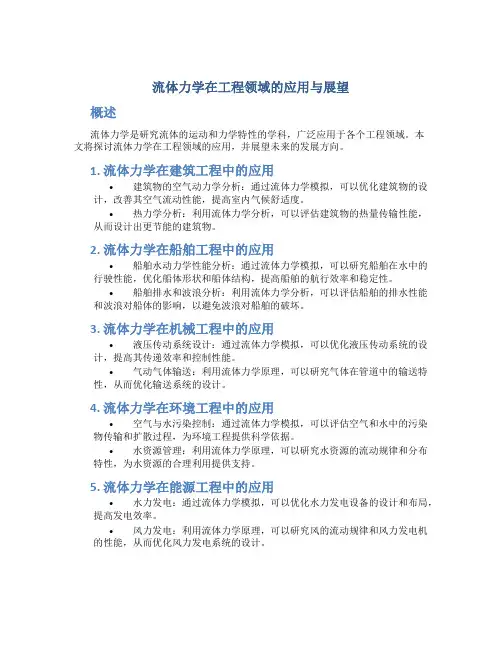 流体力学在工程领域的应用与展望

概述

流体力学是研究流体的运动和力学特性的学科，广泛应用于各个工程领域。本文将探讨流体力学在工程领域的应用，并展望未来的发展方向。

1. 流体力学在建筑工程中的应用

• 建筑物的空气动力学分析：通过流体力学模拟，可以优化建筑物的设计，改善其空气流动性能，提高室内气候舒适度。

• 热力学分析：利用流体力学分析，可以评估建筑物的热量传输性能，从而设计出更节能的建筑物。

2. 流体力学在船舶工程中的应用

• 船舶水动力学性能分析：通过流体力学模拟，可以研究船舶在水中的行驶性能，优化船体形状和船体结构，提高船舶的航行效率和稳定性。

• 船舶排水和波浪分析：利用流体力学分析，可以评估船舶的排水性能和波浪对船体的影响，以避免波浪对船舶的破坏。

3. 流体力学在机械工程中的应用

• 液压传动系统设计：通过流体力学模拟，可以优化液压传动系统的设计，提高其传递效率和控制性能。

• 气动气体输送：利用流体力学原理，可以研究气体在管道中的输送特性，从而优化输送系统的设计。

4. 流体力学在环境工程中的应用

• 空气与水污染控制：通过流体力学模拟，可以评估空气和水中的污染物传输和扩散过程，为环境工程提供科学依据。

• 水资源管理：利用流体力学原理，可以研究水资源的流动规律和分布特性，为水资源的合理利用提供支持。

5. 流体力学在能源工程中的应用

• 水力发电：通过流体力学模拟，可以优化水力发电设备的设计和布局，提高发电效率。

• 风力发电：利用流体力学原理，可以研究风的流动规律和风力发电机的性能，从而优化风力发电系统的设计。